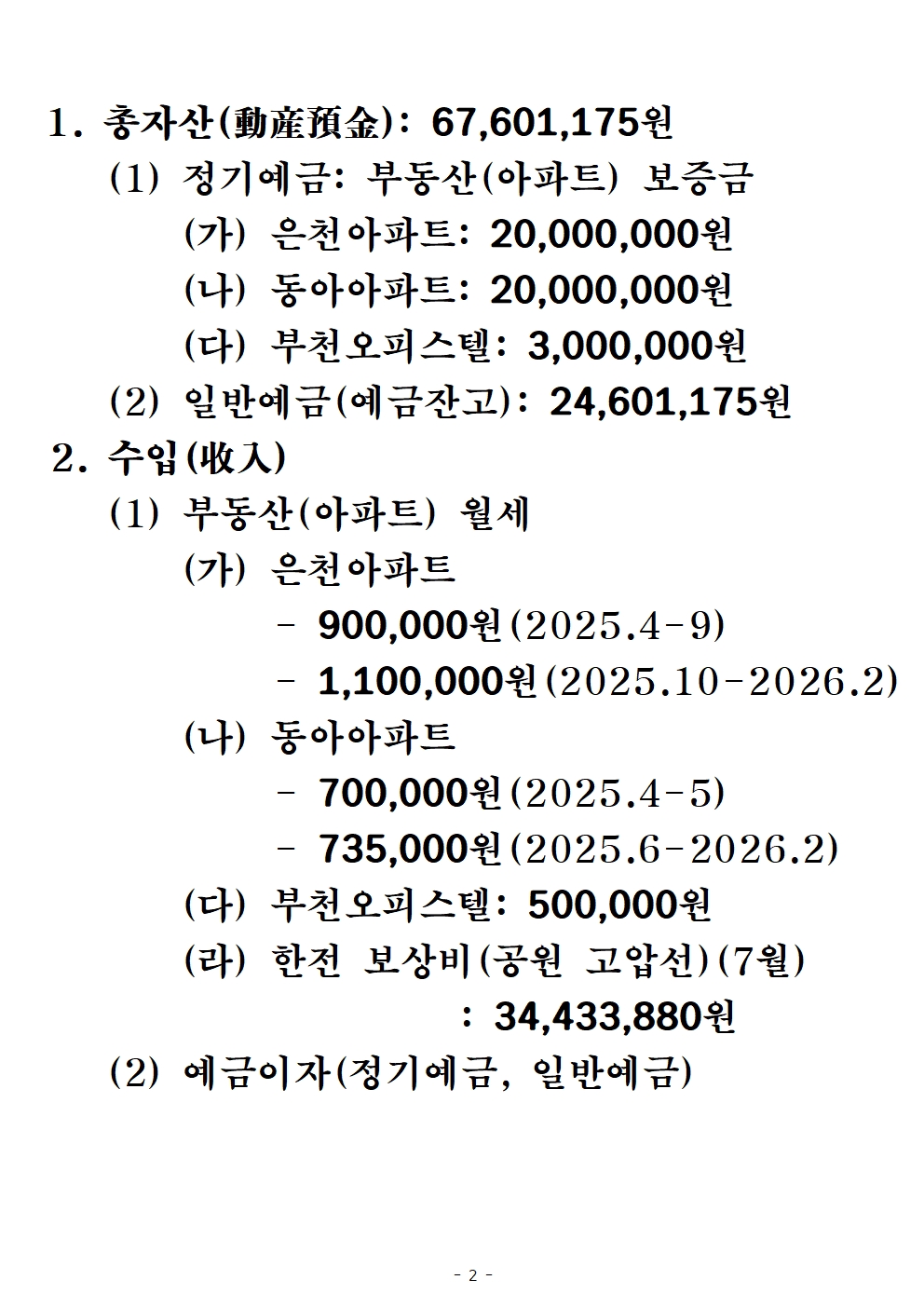 1. 총자산(動産預金): 67,601,175원

(1) 정기예금: 부동산(아파트) 보증금

(가) 은천아파트: 20,000,000원

(나) 동아아파트: 20,000,000원

(다) 부천오피스텔: 3,000,000원

(2) 일반예금(예금잔고): 24,601,175원

2. 수입(收入)

(1) 부동산(아파트) 월세

(가) 은천아파트

- 900,000원(2025.4-9)
- 1,100,000원(2025.10-2026.2)

(나) 동아아파트

- 700,000원(2025.4-5)
- 735,000원(2025.6-2026.2)

(다) 부천오피스텔: 500,000원

(라) 한전 보상비(공원 고압선)(7월)
: 34,433,880원

(2) 예금이자(정기예금, 일반예금)

- 2 -